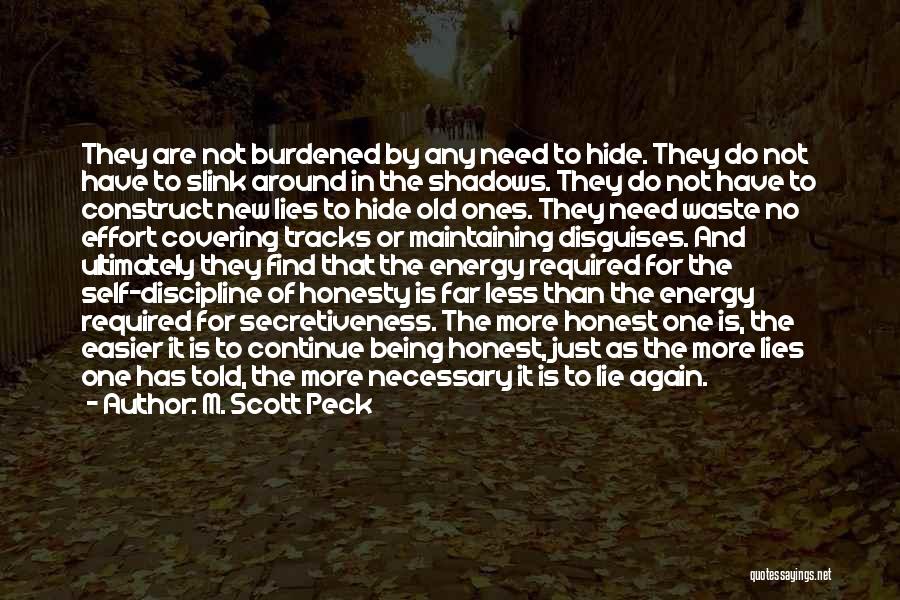 They are not burdened by any need to hide. They do not have to slink around in the shadows. They do not have to construct new lies to hide old ones. They need waste no effort covering tracks or maintaining disguises. And ultimately they find that the energy required for the self-discipline of honesty is far less than the energy required for secretiveness. The more honest one is, the easier it is to continue being honest, just as the more lies one has told, the more necessary it is to lie again.
- Author: M. Scott Peck

quotessayings.net